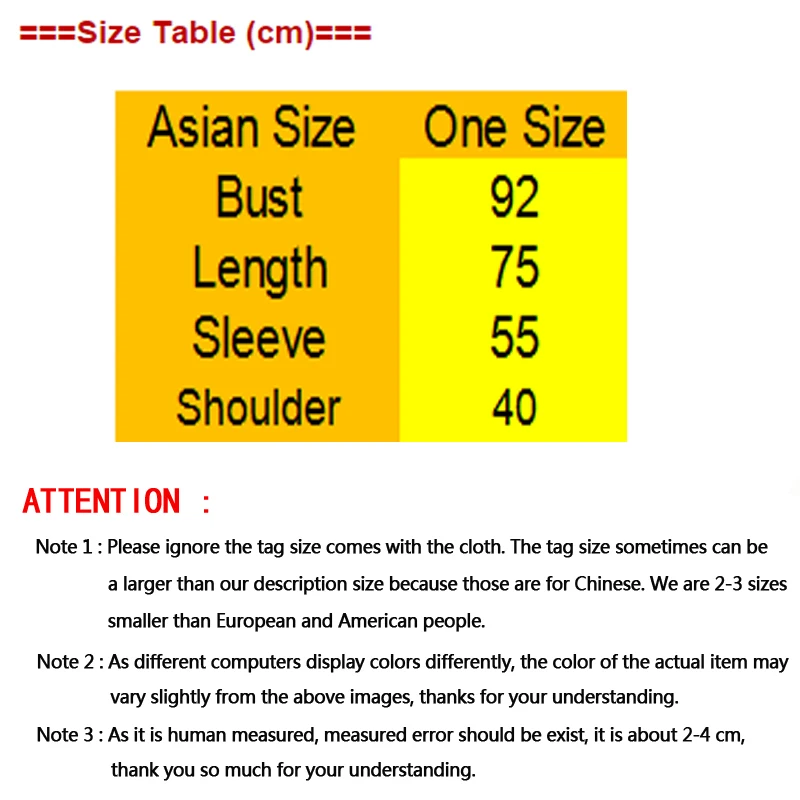 ===Size Table (cm)===

| Asian Size | One Size |
|---|---|
| Bust | 92 |
| Length | 75 |
| Sleeve | 55 |
| Shoulder | 40 |

ATTENTION :

Note 1 : Please ignore the tag size comes with the cloth. The tag size sometimes can be a larger than our description size because those are for Chinese. We are 2-3 sizes smaller than European and American people.

Note 2 : As different computers display colors differently, the color of the actual item may vary slightly from the above images, thanks for your understanding.

Note 3 : As it is human measured, measured error should be exist, it is about 2-4 cm, thank you so much for your understanding.